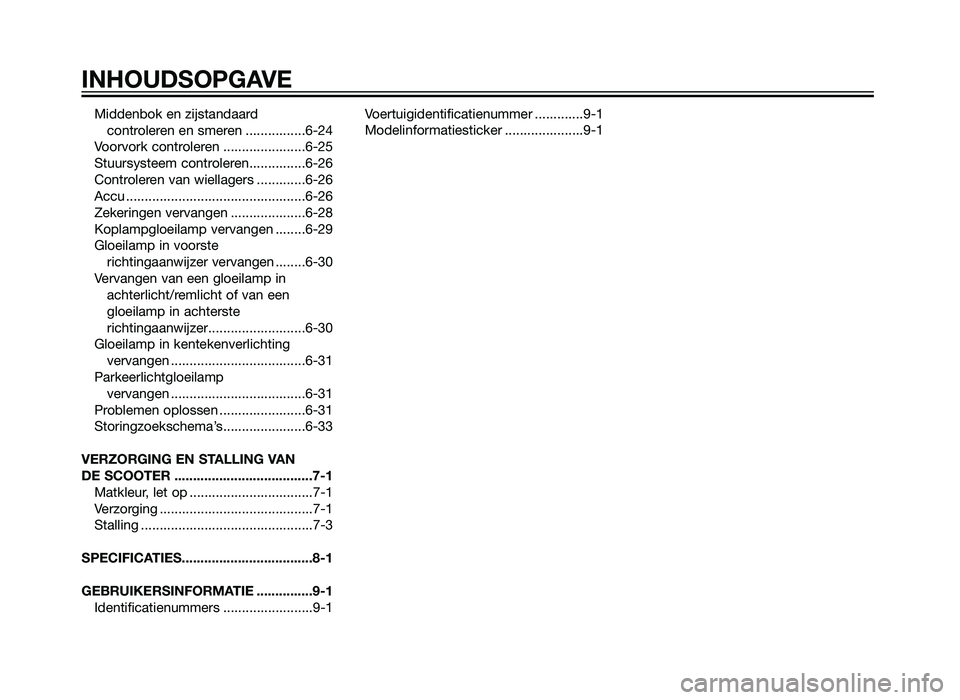 INHOUDSOPGAVE

Middenbok en zijstandaard controleren en smeren ................6-24
Voorvork controleren ......................6-25
Stuursysteem controleren...............6-26
Controleren van wiellagers .............6-26
Accu ................................................6-26
Zekeringen vervangen ....................6-28
Koplampgloeilamp vervangen ........6-29
Gloeilamp in voorste richtingaanwijzer vervangen ........6-30
Vervangen van een gloeilamp in achterlicht/remlicht of van een gloeilamp in achterste richtingaanwijzer..........................6-30
Gloeilamp in kentekenverlichting vervangen ....................................6-31
Parkeerlichtgloeilamp vervangen ....................................6-31
Problemen oplossen .......................6-31
Storingzoekschema's......................6-33

VERZORGING EN STALLING VAN DE SCOOTER .....................................7-1
Matkleur, let op .................................7-1
Verzorging .........................................7-1
Stalling ..............................................7-3

SPECIFICATIES...................................8-1

GEBRUIKERSINFORMATIE ...............9-1
Identificatienummers ........................9-1
Voertuigidentificatienummer .............9-1
Modelinformatiesticker .....................9-1

carmanualsonline.info